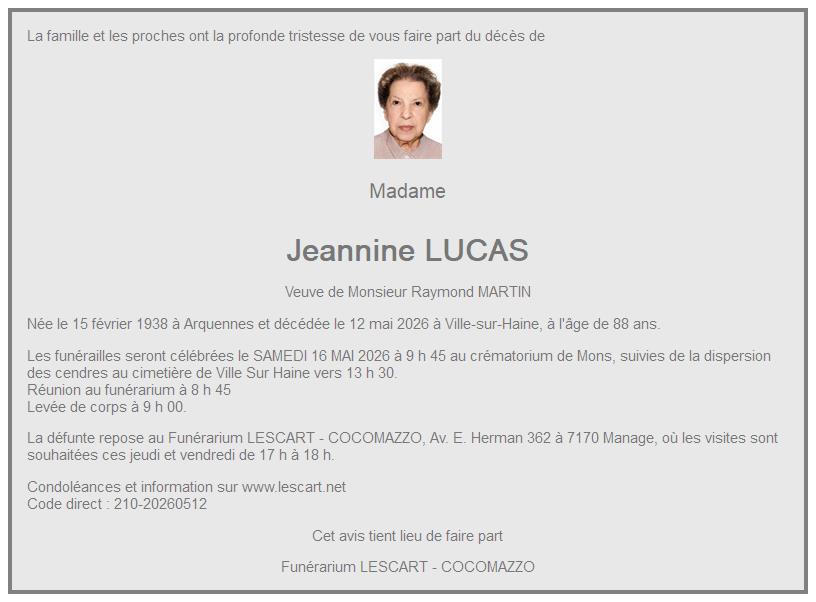 La famille et les proches ont la profonde tristesse de vous faire part du décès de

Madame

Jeannine LUCAS

Veuve de Monsieur Raymond MARTIN

Née le 15 février 1938 à Arquennes et décédée le 12 mai 2026 à Ville-sur-Haine, à l'âge de 88 ans.

Les funérailles seront célébrées le SAMEDI 16 MAI 2026 à 9 h 45 au crématorium de Mons, suivies de la dispersion des cendres au cimetière de Ville Sur Haine vers 13 h 30.
Réunion au funérarium à 8 h 45
Levée de corps à 9 h 00.

La défunte repose au Funérarium LESCART - COCOMAZZO, Av. E. Herman 362 à 7170 Manage, où les visites sont souhaitées ces jeudi et vendredi de 17 h à 18 h.

Condoléances et information sur www.lescart.net
Code direct : 210-20260512

Cet avis tient lieu de faire part

Funérarium LESCART - COCOMAZZO